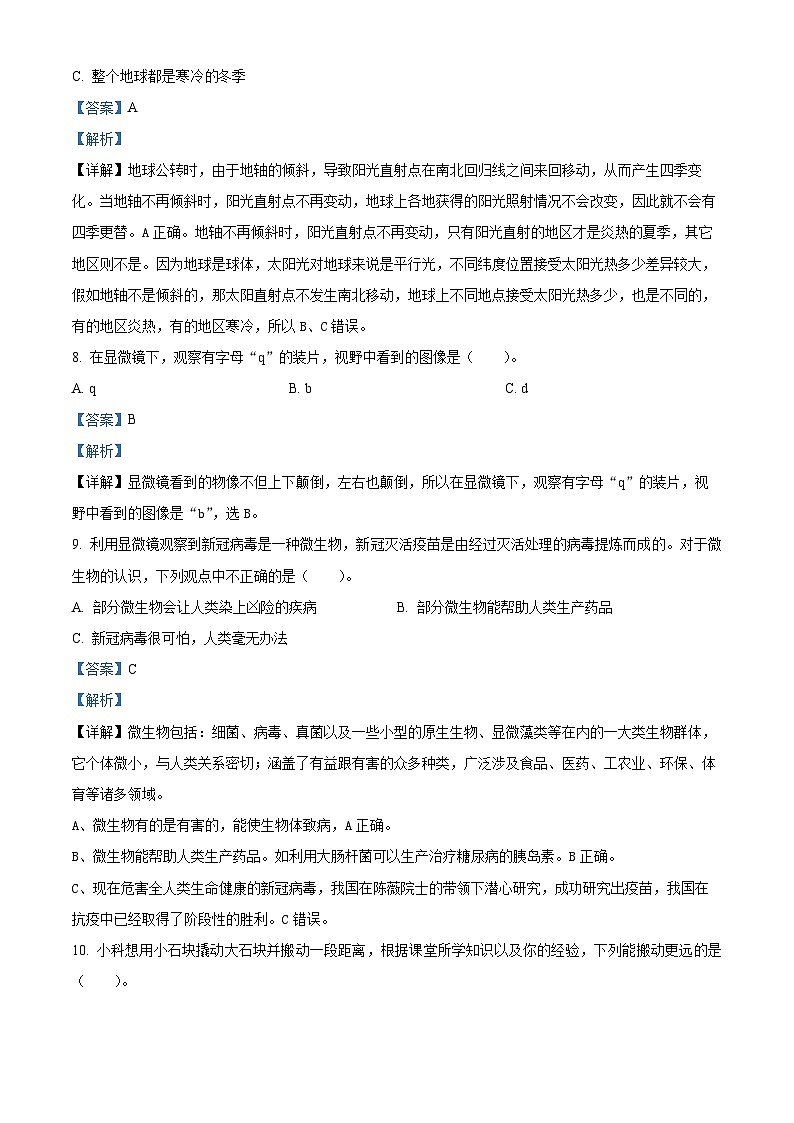 C. 整个地球都是寒冷的冬季

【答案】A

【解析】

【详解】地球公转时，由于地轴的倾斜，导致阳光直射点在南北回归线之间来回移动，从而产生四季变化。当地轴不再倾斜时，阳光直射点不再变动，地球上各地获得的阳光照射情况不会改变，因此就不会有四季更替。A 正确。地轴不再倾斜时，阳光直射点不再变动，只有阳光直射的地区才是炎热的夏季，其它地区则不是。因为地球是球体，太阳光对地球来说是平行光，不同纬度位置接受太阳光热多少差异较大，假如地轴不是倾斜的，那太阳直射点不发生南北移动，地球上不同地点接受太阳光热多少，也是不同的，有的地区炎热，有的地区寒冷，所以 B、C 错误。

8. 在显微镜下，观察有字母“q”的装片，视野中看到的图像是（　　）。

A. q　　B. b　　C. d

【答案】B

【解析】

【详解】显微镜看到的物像不但上下颠倒，左右也颠倒，所以在显微镜下，观察有字母“q”的装片，视野中看到的图像是“b”，选 B。

9. 利用显微镜观察到新冠病毒是一种微生物，新冠灭活疫苗是由经过灭活处理的病毒提炼而成的。对于微生物的认识，下列观点中不正确的是（　　）。

A. 部分微生物会让人类染上凶险的疾病　　B. 部分微生物能帮助人类生产药品

C. 新冠病毒很可怕，人类毫无办法

【答案】C

【解析】

【详解】微生物包括：细菌、病毒、真菌以及一些小型的原生生物、显微藻类等在内的一大类生物群体，它个体微小，与人类关系密切；涵盖了有益跟有害的众多种类，广泛涉及食品、医药、工农业、环保、体育等诸多领域。

A、微生物有的是有害的，能使生物体致病，A 正确。

B、微生物能帮助人类生产药品。如利用大肠杆菌可以生产治疗糖尿病的胰岛素。B 正确。

C、现在危害全人类生命健康的新冠病毒，我国在陈薇院士的带领下潜心研究，成功研究出疫苗，我国在抗疫中已经取得了阶段性的胜利。C 错误。

10. 小科想用小石块撬动大石块并搬动一段距离，根据课堂所学知识以及你的经验，下列能搬动更远的是（　　）。